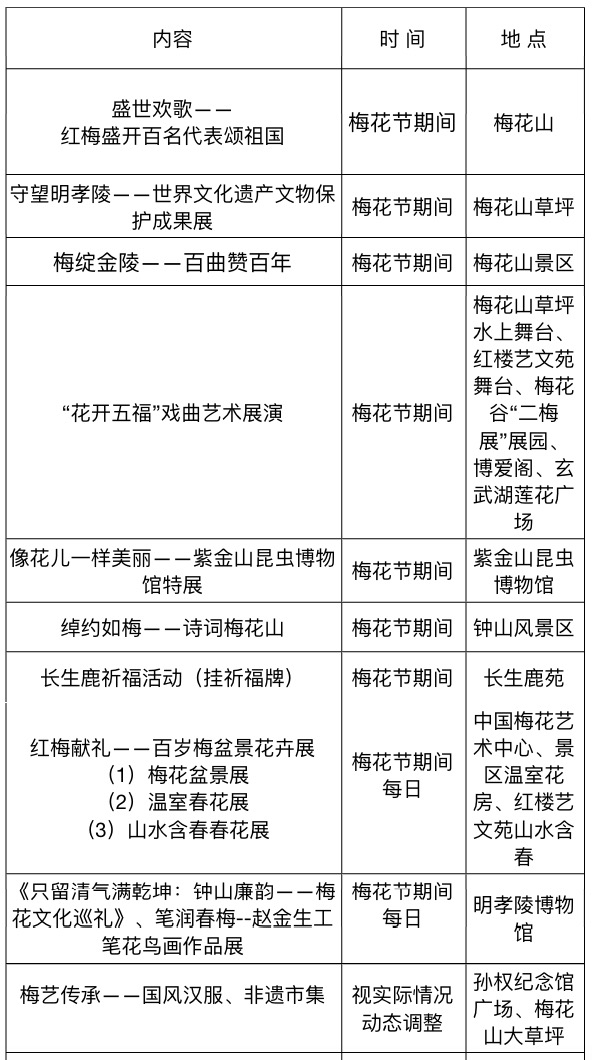 | 内容 | 时 间 | 地 点 |
|---|---|---|
| 盛世欢歌——红梅盛开百名代表颂祖国 | 梅花节期间 | 梅花山 |
| 守望明孝陵——世界文化遗产文物保护成果展 | 梅花节期间 | 梅花山草坪 |
| 梅绽金陵——百曲赞百年 | 梅花节期间 | 梅花山景区 |
| “花开五福”戏曲艺术展演 | 梅花节期间 | 梅花山草坪水上舞台、红楼艺文苑舞台、梅花谷“二梅展”展园、博爱阁、玄武湖莲花广场 |
| 像花儿一样美丽——紫金山昆虫博物馆特展 | 梅花节期间 | 紫金山昆虫博物馆 |
| 绰约如梅——诗词梅花山 | 梅花节期间 | 钟山风景区 |
| 长生鹿祈福活动（挂祈福牌） | 梅花节期间 | 长生鹿苑 |
| 红梅献礼——百岁梅盆景花卉展 （1）梅花盆景展 （2）温室春花展 （3）山水含春春花展 | 梅花节期间每日 | 中国梅花艺术中心、景区温室花房、红楼艺文苑山水含春 |
| 《只留清气满乾坤：钟山廉韵——梅花文化巡礼》、笔润春梅--赵金生工笔花鸟画作品展 | 梅花节期间每日 | 明孝陵博物馆 |
| 梅艺传承——国风汉服、非遗市集 | 视实际情况动态调整 | 孙权纪念馆广场、梅花山大草坪 |